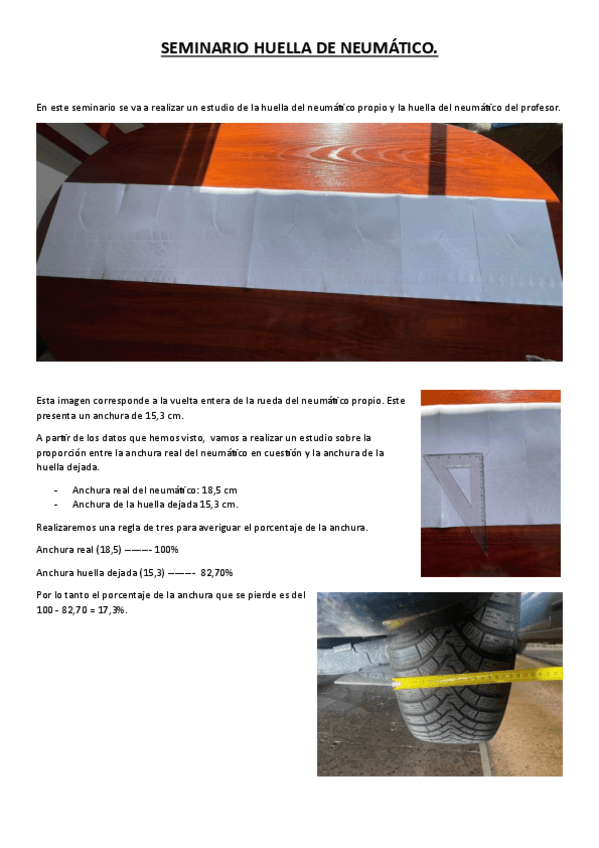 SEMINARIO HUELLA DE NEUMÁTICO.

En este seminario se va a realizar un estudio de la huella del neumático propio y la huella del neumático del profesor.

Esta imagen corresponde a la vuelta entera de la rueda del neumático propio. Este presenta un anchura de 15,3 cm.

A partir de los datos que hemos visto, vamos a realizar un estudio sobre la proporción entre la anchura real del neumático en cuestión y la anchura de la huella dejada.

- Anchura real del neumático: 18,5 cm
- Anchura de la huella dejada 15,3 cm.

Realizaremos una regla de tres para averiguar el porcentaje de la anchura.

Anchura real (18,5) -------- 100%

Anchura huella dejada (15,3) -------- 82,70%

Por lo tanto el porcentaje de la anchura que se pierde es del 100 - 82,70 = 17,3%.